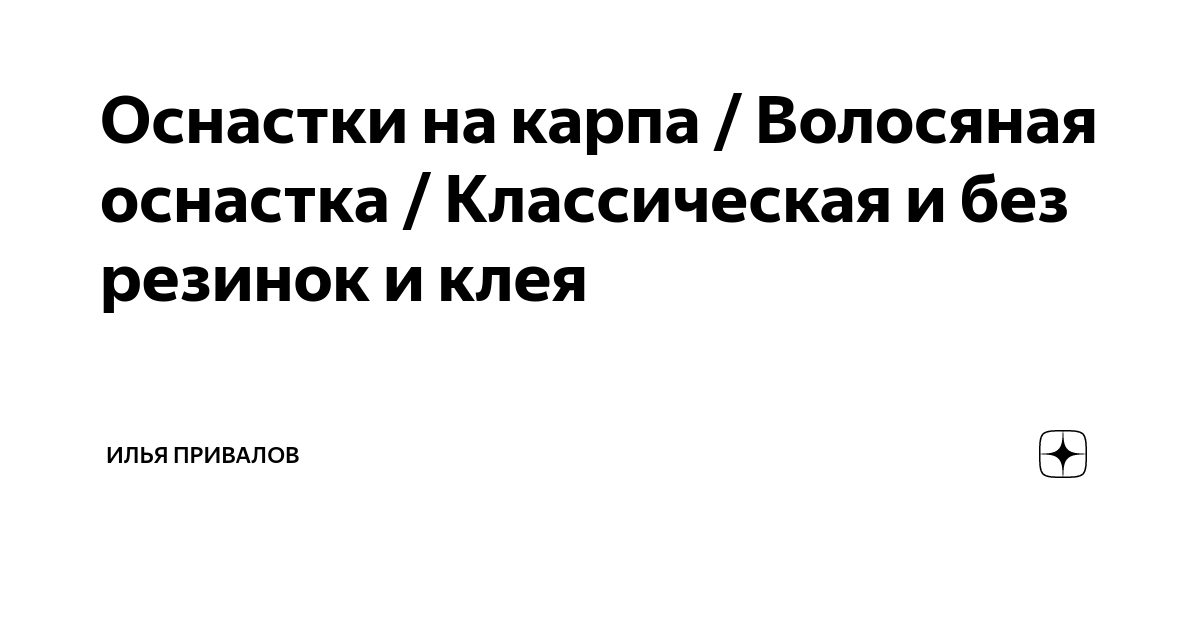 Оснастки на карпа / Волосяная оснастка / Классическая и без резинок и клея

ИЛЬЯ ПРИВАЛОВ